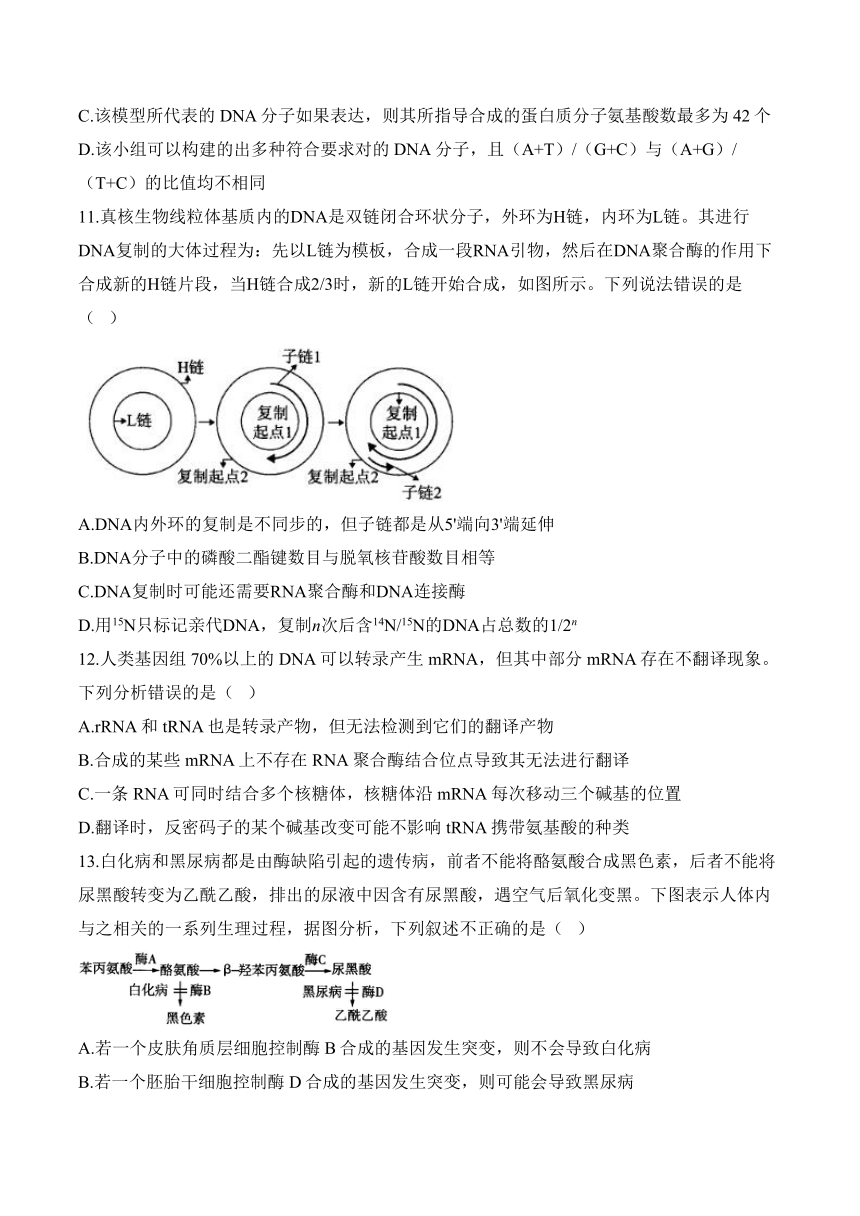 C.该模型所代表的 DNA 分子如果表达，则其所指导合成的蛋白质分子氨基酸数最多为 42 个
D.该小组可以构建的出多种符合要求对的 DNA 分子，且（A+T）/（G+C）与（A+G）/（T+C）的比值均不相同

11.真核生物线粒体基质内的DNA是双链闭合环状分子，外环为H链，内环为L链。其进行DNA复制的大体过程为：先以L链为模板，合成一段RNA引物，然后在DNA聚合酶的作用下合成新的H链片段，当H链合成2/3时，新的L链开始合成，如图所示。下列说法错误的是（ ）

H链
L链
子链1
复制起点1
复制起点2
复制起点1
复制起点2
子链2

A.DNA内外环的复制是不同步的，但子链都是从5'端向3'端延伸
B.DNA分子中的磷酸二酯键数目与脱氧核苷酸数目相等
C.DNA复制时可能还需要RNA聚合酶和DNA连接酶
D.用$^{15}N$只标记亲代DNA，复制$n$次后含$^{14}N/^{15}N$的DNA占总数的$1/2^n$

12.人类基因组 70%以上的 DNA 可以转录产生 mRNA，但其中部分 mRNA 存在不翻译现象。下列分析错误的是（ ）
A.rRNA 和 tRNA 也是转录产物，但无法检测到它们的翻译产物
B.合成的某些 mRNA 上不存在 RNA 聚合酶结合位点导致其无法进行翻译
C.一条 RNA 可同时结合多个核糖体，核糖体沿 mRNA 每次移动三个碱基的位置
D.翻译时，反密码子的某个碱基改变可能不影响 tRNA 携带氨基酸的种类

13.白化病和黑尿病都是由酶缺陷引起的遗传病，前者不能将酪氨酸合成黑色素，后者不能将尿黑酸转变为乙酰乙酸，排出的尿液中因含有尿黑酸，遇空气后氧化变黑。下图表示人体内与之相关的一系列生理过程，据图分析，下列叙述不正确的是（ ）

苯丙氨酸 酶A 酪氨酸 β-羟苯丙氨酸 酶C 尿黑酸
白化病 酶B
黑色素
黑尿病 酶D
乙酰乙酸

A.若一个皮肤角质层细胞控制酶 B 合成的基因发生突变，则不会导致白化病
B.若一个胚胎干细胞控制酶 D 合成的基因发生突变，则可能会导致黑尿病